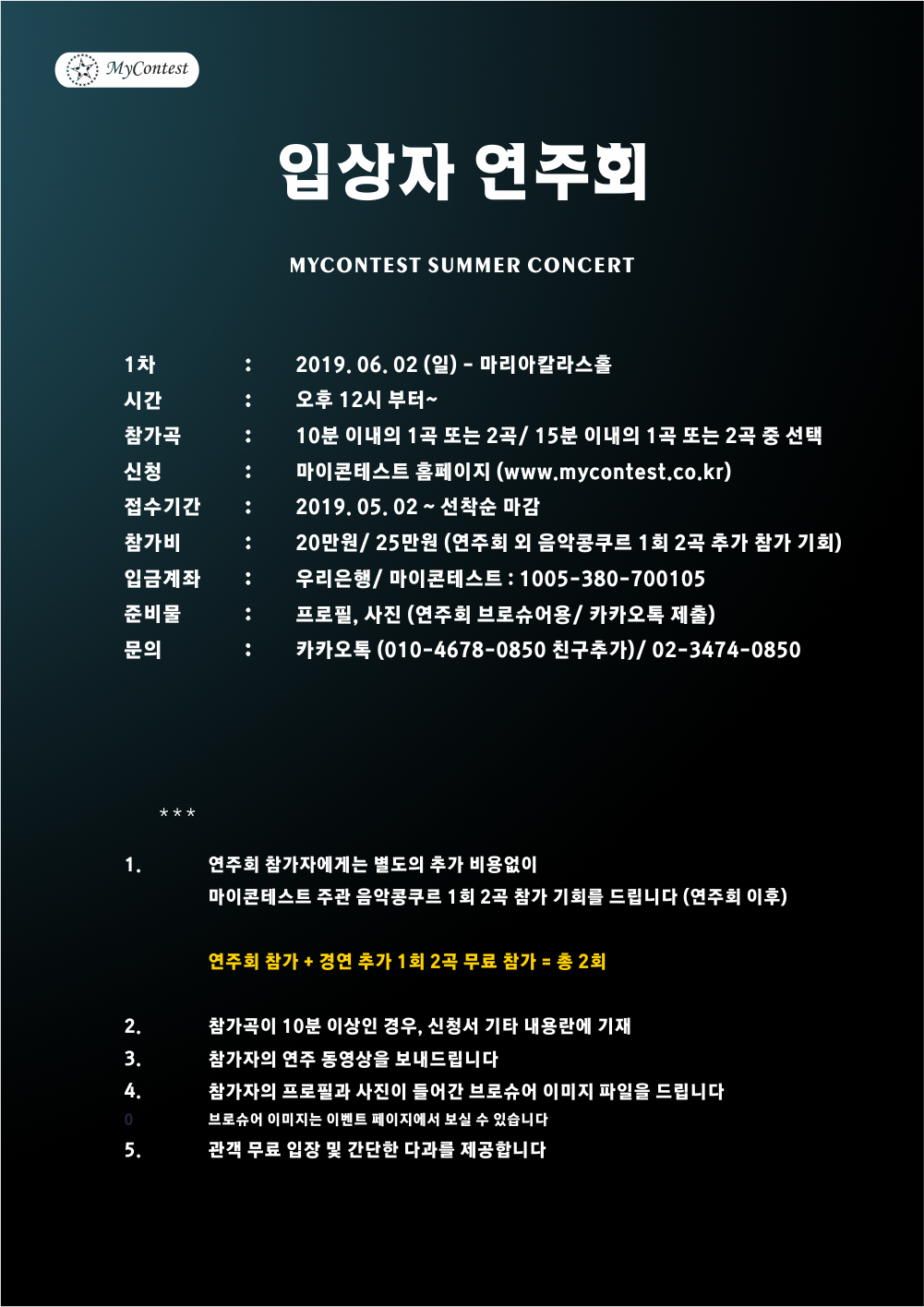 MyContest

입상자 연주회

MYCONTEST SUMMER CONCERT

1차 : 2019. 06. 02 (일) - 마리아칼라스홀
시간 : 오후 12시 부터~
참가곡 : 10분 이내의 1곡 또는 2곡/ 15분 이내의 1곡 또는 2곡 중 선택
신청 : 마이콘테스트 홈페이지 (www.mycontest.co.kr)
접수기간 : 2019. 05. 02 ~ 선착순 마감
참가비 : 20만원/ 25만원 (연주회 외 음악콩쿠르 1회 2곡 추가 참가 기회)
입금계좌 : 우리은행/ 마이콘테스트 : 1005-380-700105
준비물 : 프로필, 사진 (연주회 브로슈어용/ 카카오톡 제출)
문의 : 카카오톡 (010-4678-0850 친구추가)/ 02-3474-0850

***

1. 연주회 참가자에게는 별도의 추가 비용없이
마이콘테스트 주관 음악콩쿠르 1회 2곡 참가 기회를 드립니다 (연주회 이후)

연주회 참가 + 경연 추가 1회 2곡 무료 참가 = 총 2회

2. 참가곡이 10분 이상인 경우, 신청서 기타 내용란에 기재
3. 참가자의 연주 동영상을 보내드립니다
4. 참가자의 프로필과 사진이 들어간 브로슈어 이미지 파일을 드립니다
0 브로슈어 이미지는 이벤트 페이지에서 보실 수 있습니다
5. 관객 무료 입장 및 간단한 다과를 제공합니다